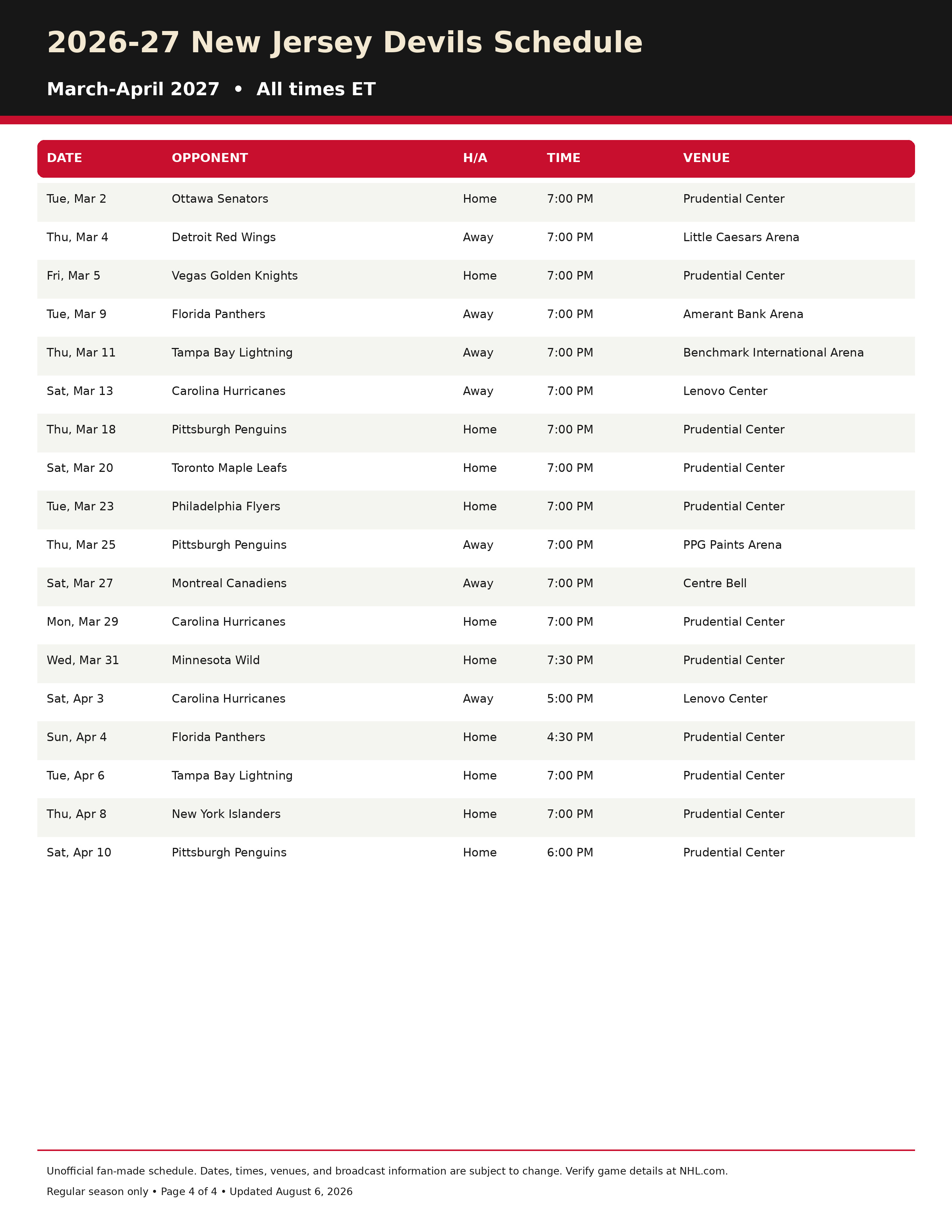 2026-27 New Jersey Devils Schedule

March-April 2027 • All times ET

| DATE | OPPONENT | H/A | TIME | VENUE |
|---|---|---|---|---|
| Tue, Mar 2 | Ottawa Senators | Home | 7:00 PM | Prudential Center |
| Thu, Mar 4 | Detroit Red Wings | Away | 7:00 PM | Little Caesars Arena |
| Fri, Mar 5 | Vegas Golden Knights | Home | 7:00 PM | Prudential Center |
| Tue, Mar 9 | Florida Panthers | Away | 7:00 PM | Amerant Bank Arena |
| Thu, Mar 11 | Tampa Bay Lightning | Away | 7:00 PM | Benchmark International Arena |
| Sat, Mar 13 | Carolina Hurricanes | Away | 7:00 PM | Lenovo Center |
| Thu, Mar 18 | Pittsburgh Penguins | Home | 7:00 PM | Prudential Center |
| Sat, Mar 20 | Toronto Maple Leafs | Home | 7:00 PM | Prudential Center |
| Tue, Mar 23 | Philadelphia Flyers | Home | 7:00 PM | Prudential Center |
| Thu, Mar 25 | Pittsburgh Penguins | Away | 7:00 PM | PPG Paints Arena |
| Sat, Mar 27 | Montreal Canadiens | Away | 7:00 PM | Centre Bell |
| Mon, Mar 29 | Carolina Hurricanes | Home | 7:00 PM | Prudential Center |
| Wed, Mar 31 | Minnesota Wild | Home | 7:30 PM | Prudential Center |
| Sat, Apr 3 | Carolina Hurricanes | Away | 5:00 PM | Lenovo Center |
| Sun, Apr 4 | Florida Panthers | Home | 4:30 PM | Prudential Center |
| Tue, Apr 6 | Tampa Bay Lightning | Home | 7:00 PM | Prudential Center |
| Thu, Apr 8 | New York Islanders | Home | 7:00 PM | Prudential Center |
| Sat, Apr 10 | Pittsburgh Penguins | Home | 6:00 PM | Prudential Center |

Unofficial fan-made schedule. Dates, times, venues, and broadcast information are subject to change. Verify game details at NHL.com.

Regular season only • Page 4 of 4 • Updated August 6, 2026